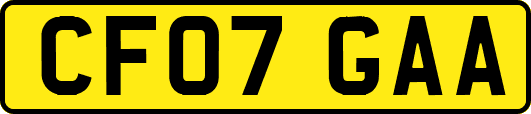 CF07 GAA